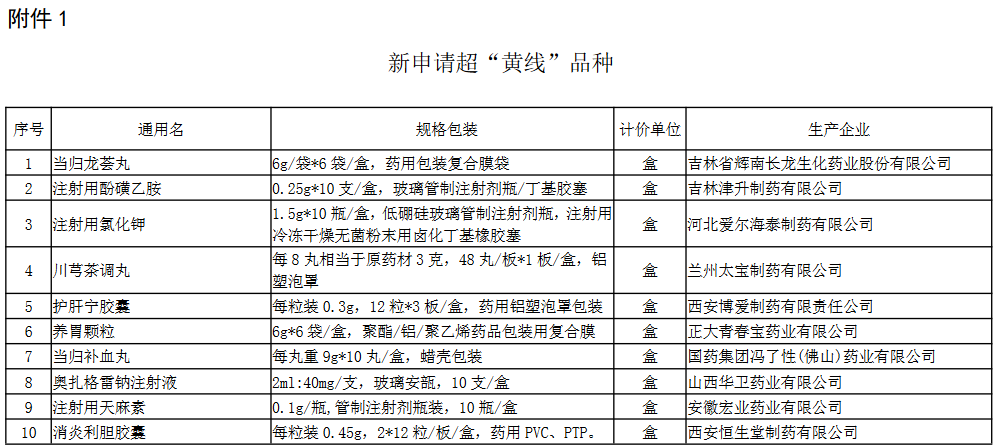 附件 1

新申请超“黄线”品种

| 序号 | 通用名 | 规格包装 | 计价单位 | 生产企业 |
|---|---|---|---|---|
| 1 | 当归龙荟丸 | 6g/袋*6 袋/盒，药用包装复合膜袋 | 盒 | 吉林省辉南长龙生化药业股份有限公司 |
| 2 | 注射用酚磺乙胺 | 0.25g*10 支/盒，玻璃管制注射剂瓶/丁基胶塞 | 盒 | 吉林津升制药有限公司 |
| 3 | 注射用氯化钾 | 1.5g*10 瓶/盒，低硼硅玻璃管制注射剂瓶，注射用冷冻干燥无菌粉末用卤化丁基橡胶塞 | 盒 | 河北爱尔海泰制药有限公司 |
| 4 | 川芎茶调丸 | 每 8 丸相当于原药材 3 克，48 丸/板*1 板/盒，铝塑泡罩 | 盒 | 兰州太宝制药有限公司 |
| 5 | 护肝宁胶囊 | 每粒装 0.3g，12 粒*3 板/盒，药用铝塑泡罩包装 | 盒 | 西安博爱制药有限责任公司 |
| 6 | 养胃颗粒 | 6g*6 袋/盒，聚酯/铝/聚乙烯药品包装用复合膜 | 盒 | 正大青春宝药业有限公司 |
| 7 | 当归补血丸 | 每丸重 9g*10 丸/盒，蜡壳包装 | 盒 | 国药集团冯了性(佛山)药业有限公司 |
| 8 | 奥扎格雷钠注射液 | 2ml:40mg/支，玻璃安瓿，10 支/盒 | 盒 | 山西华卫药业有限公司 |
| 9 | 注射用天麻素 | 0.1g/瓶，管制注射剂瓶装，10 瓶/盒 | 盒 | 安徽宏业药业有限公司 |
| 10 | 消炎利胆胶囊 | 每粒装 0.45g，2*12 粒/板/盒，药用 PVC、PTP。 | 盒 | 西安恒生堂制药有限公司 |